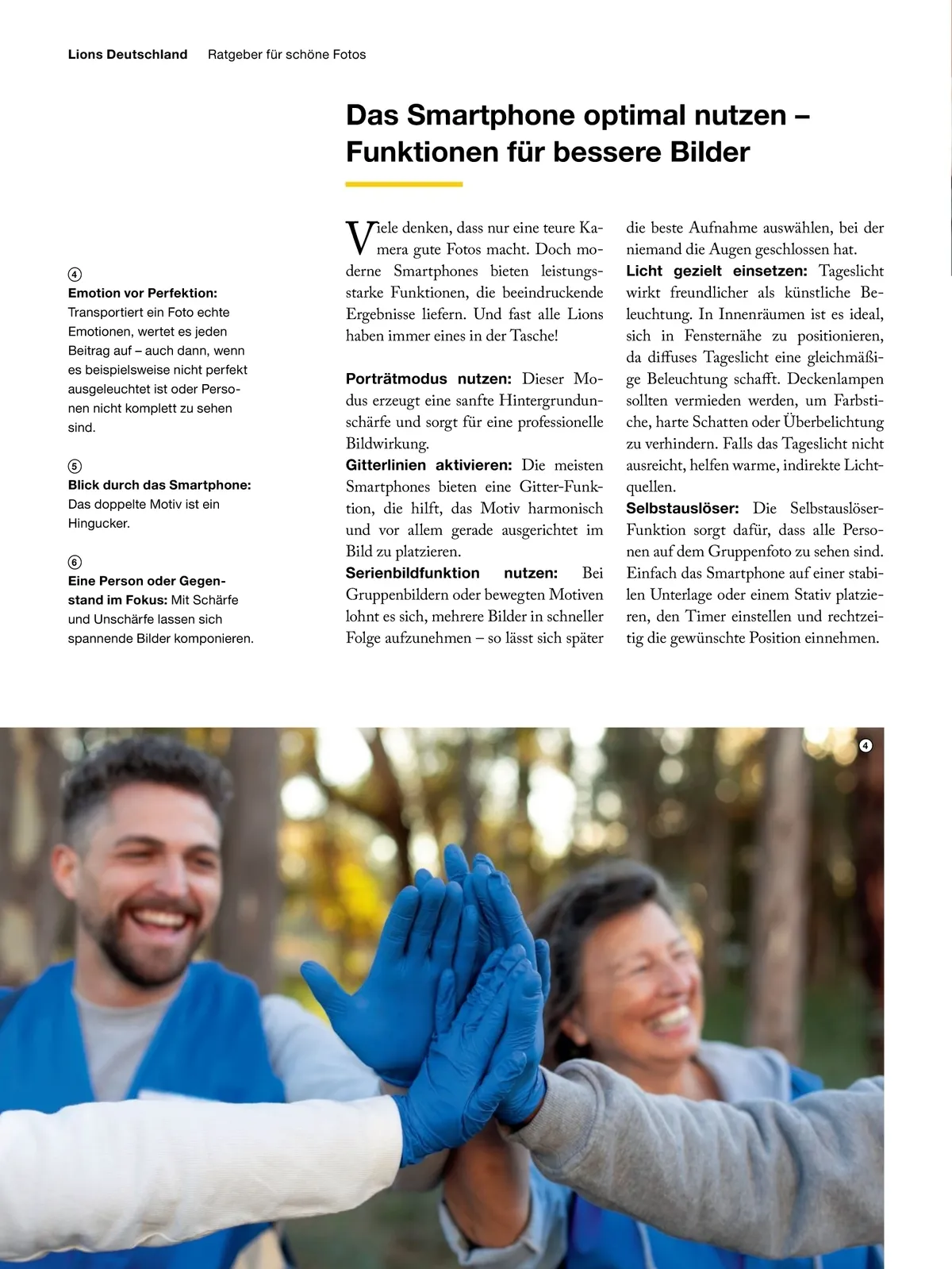 Lions Deutschland Ratgeber für schöne Fotos

Das Smartphone optimal nutzen – Funktionen für bessere Bilder

4
Emotion vor Perfektion: Transportiert ein Foto echte Emotionen, wertet es jeden Beitrag auf – auch dann, wenn es beispielsweise nicht perfekt ausgeleuchtet ist oder Personen nicht komplett zu sehen sind.

5
Blick durch das Smartphone: Das doppelte Motiv ist ein Hingucker.

6
Eine Person oder Gegenstand im Fokus: Mit Schärfe und Unschärfe lassen sich spannende Bilder komponieren.

Viele denken, dass nur eine teure Kamera gute Fotos macht. Doch moderne Smartphones bieten leistungsstarke Funktionen, die beeindruckende Ergebnisse liefern. Und fast alle Lions haben immer eines in der Tasche!

Porträtmodus nutzen: Dieser Modus erzeugt eine sanfte Hintergrundunschärfe und sorgt für eine professionelle Bildwirkung.
Gitterlinien aktivieren: Die meisten Smartphones bieten eine Gitter-Funktion, die hilft, das Motiv harmonisch und vor allem gerade ausgerichtet im Bild zu platzieren.
Serienbildfunktion nutzen: Bei Gruppenbildern oder bewegten Motiven lohnt es sich, mehrere Bilder in schneller Folge aufzunehmen – so lässt sich später die beste Aufnahme auswählen, bei der niemand die Augen geschlossen hat.
Licht gezielt einsetzen: Tageslicht wirkt freundlicher als künstliche Beleuchtung. In Innenräumen ist es ideal, sich in Fensternähe zu positionieren, da diffuses Tageslicht eine gleichmäßige Beleuchtung schafft. Deckenlampen sollten vermieden werden, um Farbstiche, harte Schatten oder Überbelichtung zu verhindern. Falls das Tageslicht nicht ausreicht, helfen warme, indirekte Lichtquellen.
Selbstauslöser: Die Selbstauslöser-Funktion sorgt dafür, dass alle Personen auf dem Gruppenfoto zu sehen sind. Einfach das Smartphone auf einer stabilen Unterlage oder einem Stativ platzieren, den Timer einstellen und rechtzeitig die gewünschte Position einnehmen.

4